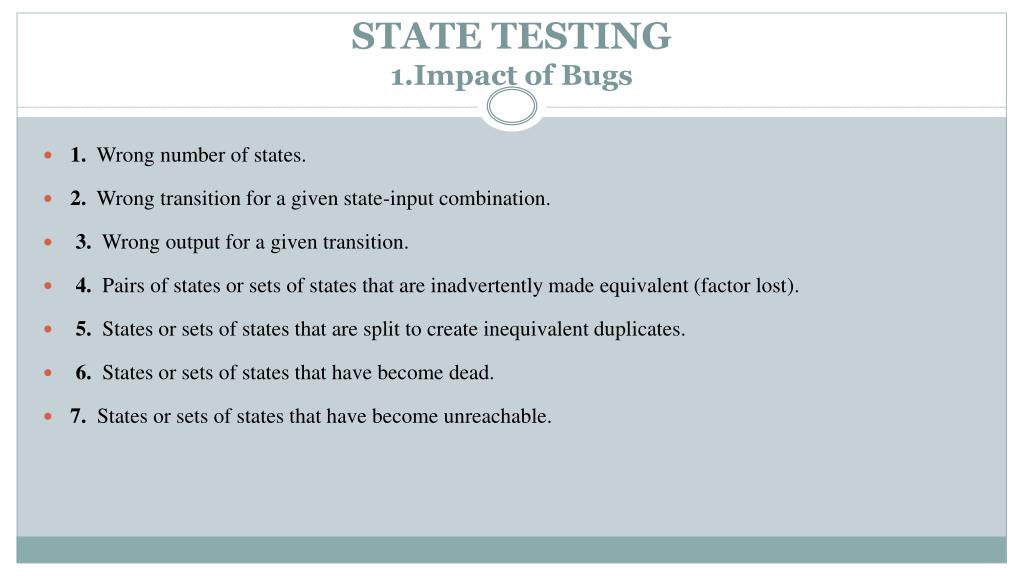 STATE TESTING
1.Impact of Bugs

- 1. Wrong number of states.
- 2. Wrong transition for a given state-input combination.
- 3. Wrong output for a given transition.
- 4. Pairs of states or sets of states that are inadvertently made equivalent (factor lost).
- 5. States or sets of states that are split to create inequivalent duplicates.
- 6. States or sets of states that have become dead.
- 7. States or sets of states that have become unreachable.